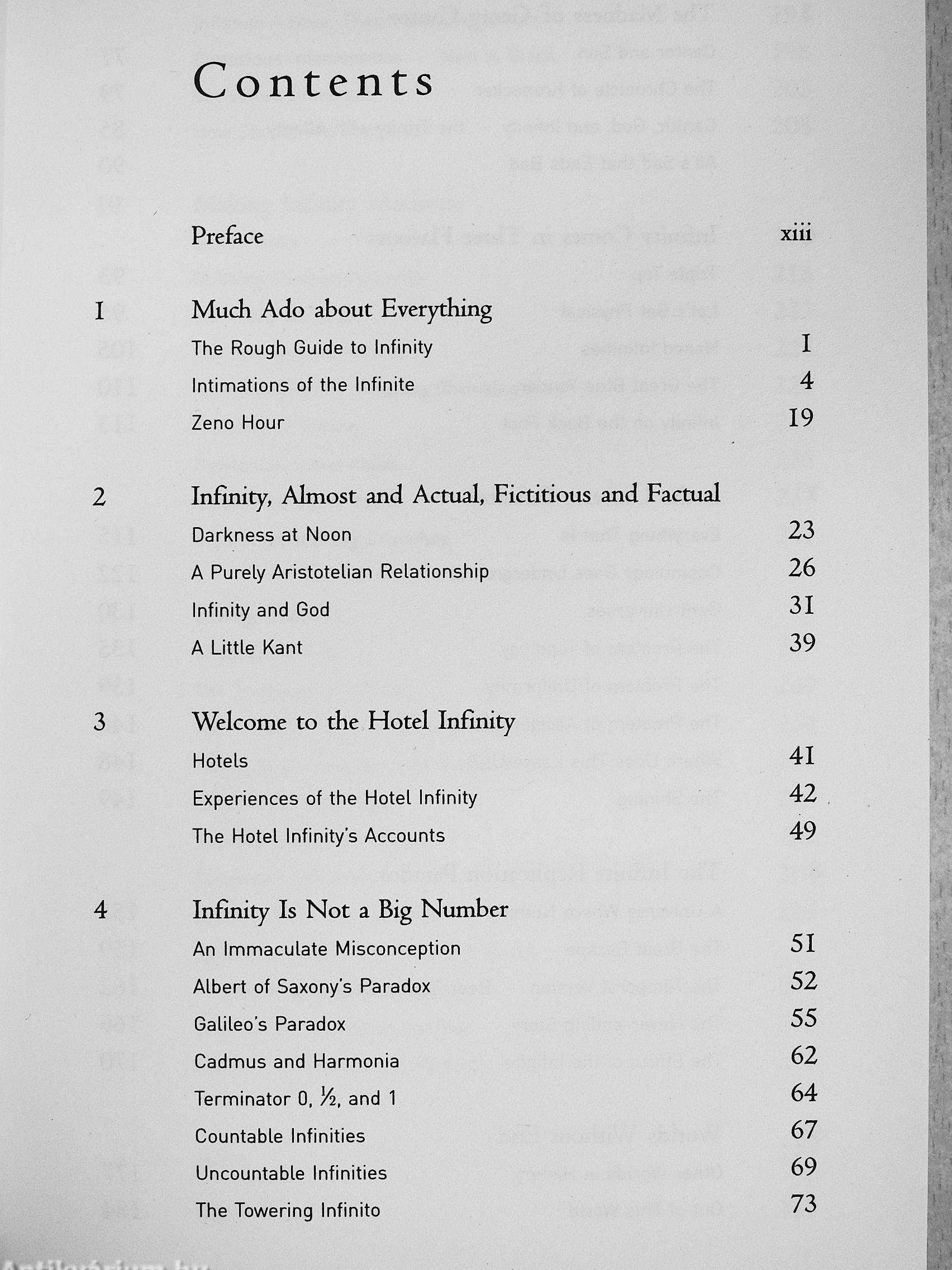 Contents

Preface xiii

1 Much Ado about Everything
The Rough Guide to Infinity 1
Intimations of the Infinite 4
Zeno Hour 19

2 Infinity, Almost and Actual, Fictitious and Factual
Darkness at Noon 23
A Purely Aristotelian Relationship 26
Infinity and God 31
A Little Kant 39

3 Welcome to the Hotel Infinity
Hotels 41
Experiences of the Hotel Infinity 42
The Hotel Infinity's Accounts 49

4 Infinity Is Not a Big Number
An Immaculate Misconception 51
Albert of Saxony's Paradox 52
Galileo's Paradox 55
Cadmus and Harmonia 62
Terminator 0, ½, and 1 64
Countable Infinities 67
Uncountable Infinities 69
The Towering Infinito 73

Antikvárium.hu